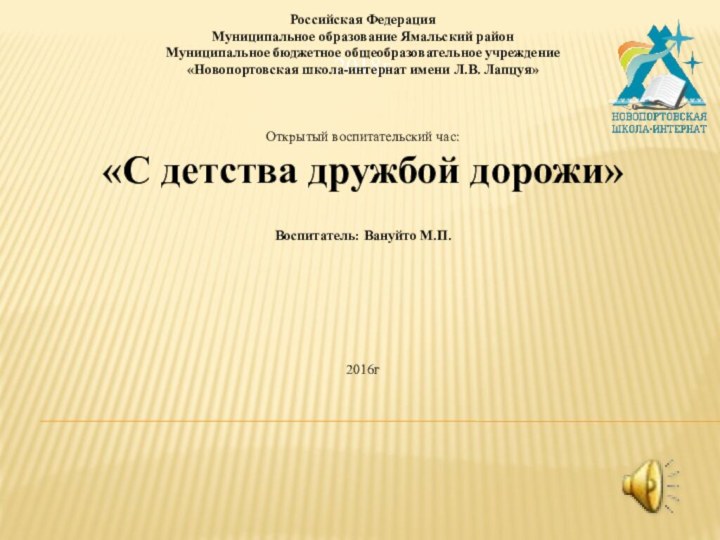 Российская Федерация
Муниципальное образование Ямальский район
Муниципальное бюджетное общеобразовательное учреждение
«Новопортовская школа-интернат имени Л.В. Лапцуя»

НОВОПОРТОВСКАЯ ШКОЛА-ИНТЕРНАТ

Открытый воспитательский час:

«С детства дружбой дорожи»

Воспитатель: Вануйто М.П.

2016г